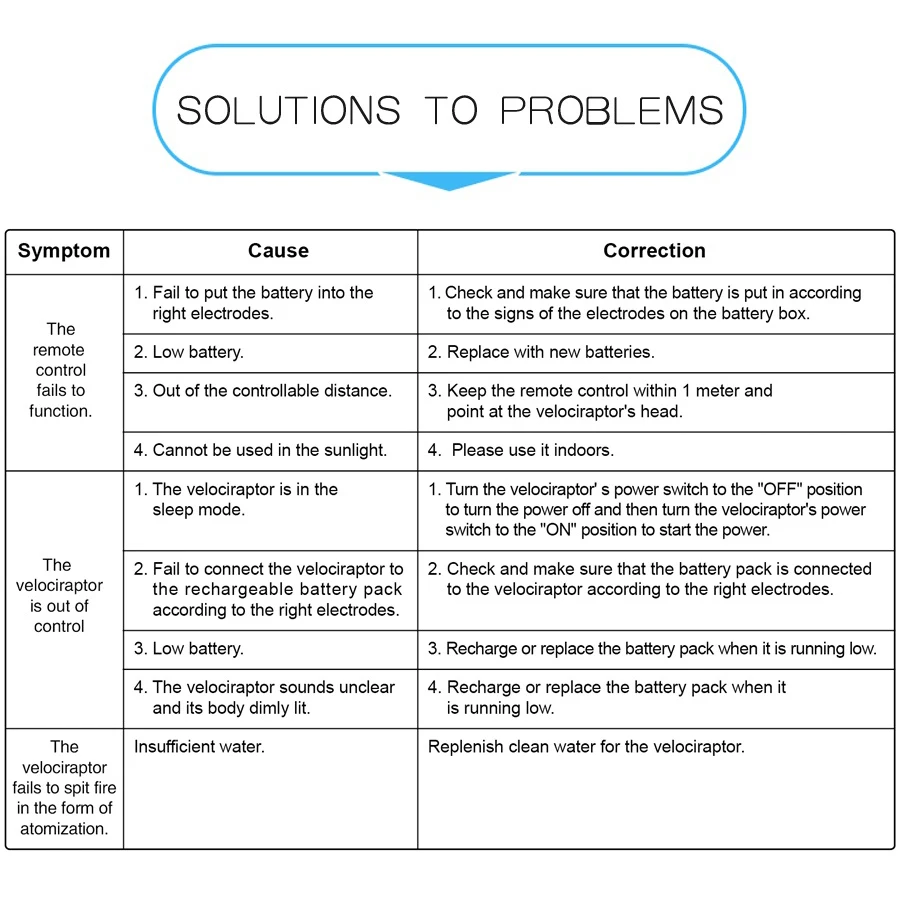 SOLUTIONS TO PROBLEMS

| Symptom | Cause | Correction |
|---|---|---|
| The remote control fails to function. | 1. Fail to put the battery into the right electrodes. | 1. Check and make sure that the battery is put in according to the signs of the electrodes on the battery box. |
| | 2. Low battery. | 2. Replace with new batteries. |
| | 3. Out of the controllable distance. | 3. Keep the remote control within 1 meter and point at the velociraptor's head. |
| | 4. Cannot be used in the sunlight. | 4. Please use it indoors. |
| The velociraptor is out of control | 1. The velociraptor is in the sleep mode. | 1. Turn the velociraptor' s power switch to the "OFF" position to turn the power off and then turn the velociraptor's power switch to the "ON" position to start the power. |
| | 2. Fail to connect the velociraptor to the rechargeable battery pack according to the right electrodes. | 2. Check and make sure that the battery pack is connected to the velociraptor according to the right electrodes. |
| | 3. Low battery. | 3. Recharge or replace the battery pack when it is running low. |
| | 4. The velociraptor sounds unclear and its body dimly lit. | 4. Recharge or replace the battery pack when it is running low. |
| The velociraptor fails to spit fire in the form of atomization. | Insufficient water. | Replenish clean water for the velociraptor. |